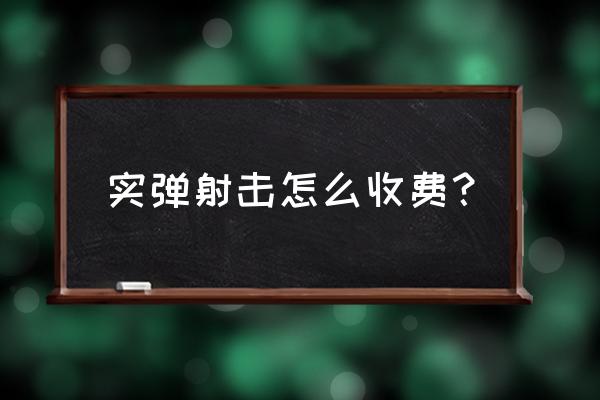 实弹射击怎么收费？